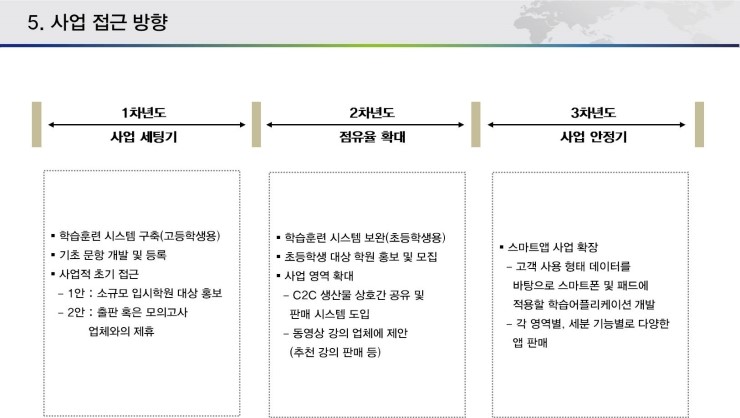 5. 사업 접근 방향

1차년도
사업 세팅기

2차년도
점유율 확대

3차년도
사업 안정기

▪ 학습훈련 시스템 구축(고등학생용)
▪ 기초 문항 개발 및 등록
▪ 사업적 초기 접근
– 1안 : 소규모 입시학원 대상 홍보
– 2안 : 출판 혹은 모의고사 업체와의 제휴

▪ 학습훈련 시스템 보완(초등학생용)
▪ 초등학생 대상 학원 홍보 및 모집
▪ 사업 영역 확대
– C2C 생산물 상호간 공유 및 판매 시스템 도입
– 동영상 강의 업체에 제안 (추천 강의 판매 등)

▪ 스마트앱 사업 확장
– 고객 사용 형태 데이터를 바탕으로 스마트폰 및 패드에 적용할 학습어플리케이션 개발
– 각 영역별, 세분 기능별로 다양한 앱 판매